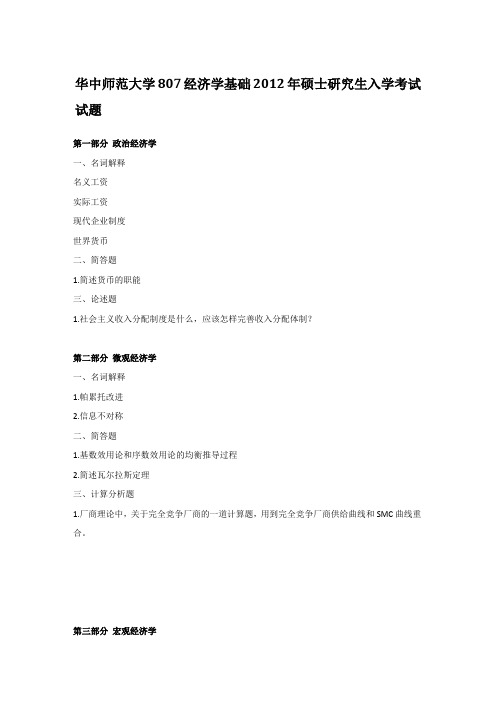 华中师范大学807经济学基础2012年硕士研究生入学考试试题

第一部分 政治经济学

一、名词解释

名义工资

实际工资

现代企业制度

世界货币

二、简答题

1.简述货币的职能

三、论述题

1.社会主义收入分配制度是什么，应该怎样完善收入分配体制？

第二部分 微观经济学

一、名词解释

1.帕累托改进

2.信息不对称

二、简答题

1.基数效用论和序数效用论的均衡推导过程

2.简述瓦尔拉斯定理

三、计算分析题

1.厂商理论中，关于完全竞争厂商的一道计算题，用到完全竞争厂商供给曲线和SMC曲线重合。

第三部分 宏观经济学